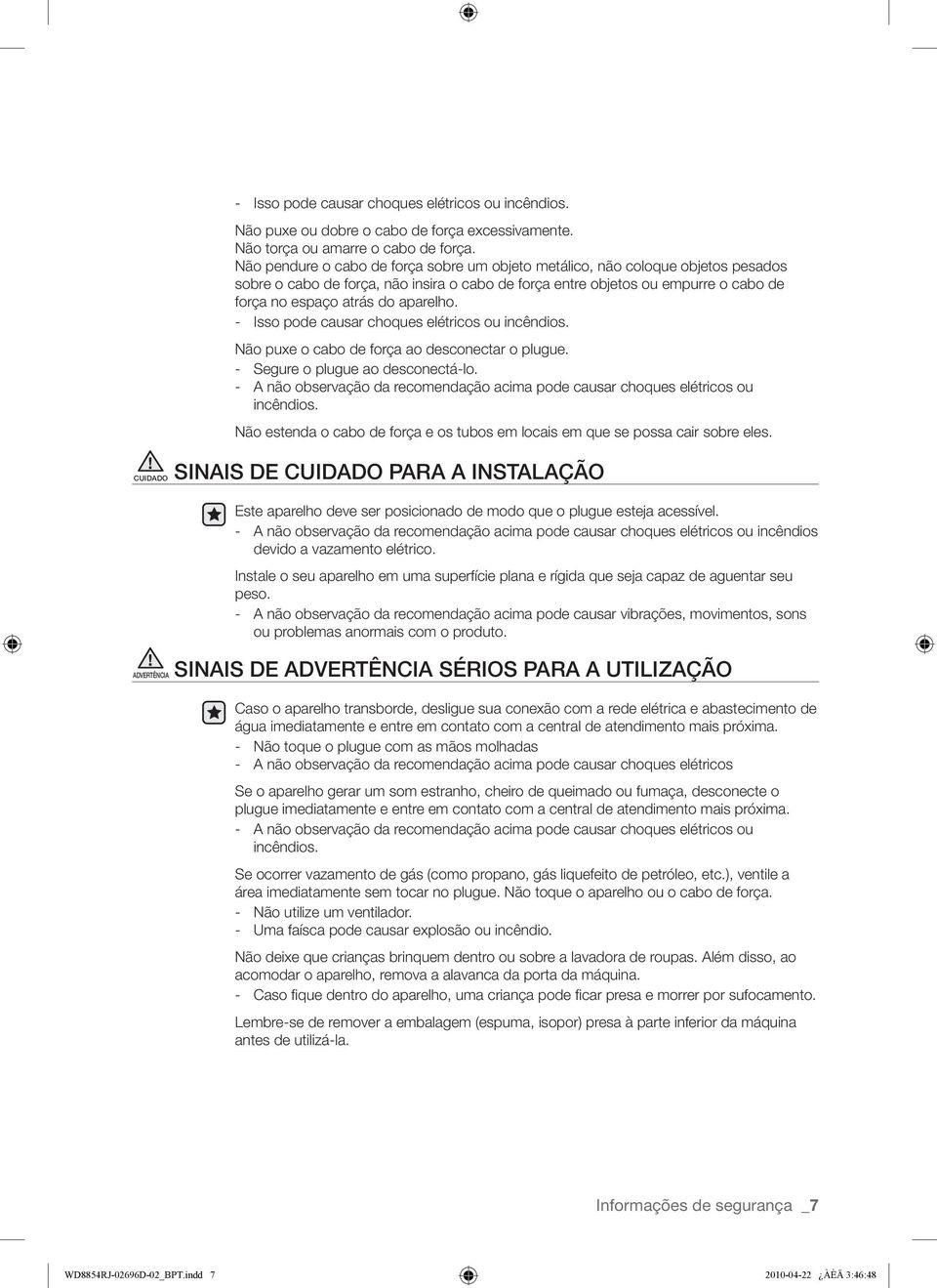 - Isso pode causar choques elétricos ou incêndios.

Não puxe ou dobre o cabo de força excessivamente.
Não torça ou amarre o cabo de força.
Não pendure o cabo de força sobre um objeto metálico, não coloque objetos pesados sobre o cabo de força, não insira o cabo de força entre objetos ou empurre o cabo de força no espaço atrás do aparelho.
- Isso pode causar choques elétricos ou incêndios.

Não puxe o cabo de força ao desconectar o plugue.
- Segure o plugue ao desconectá-lo.
- A não observação da recomendação acima pode causar choques elétricos ou incêndios.

Não estenda o cabo de força e os tubos em locais em que se possa cair sobre eles.

CUIDADO SINAIS DE CUIDADO PARA A INSTALAÇÃO

Este aparelho deve ser posicionado de modo que o plugue esteja acessível.
- A não observação da recomendação acima pode causar choques elétricos ou incêndios devido a vazamento elétrico.

Instale o seu aparelho em uma superfície plana e rígida que seja capaz de aguentar seu peso.
- A não observação da recomendação acima pode causar vibrações, movimentos, sons ou problemas anormais com o produto.

ADVERTÊNCIA SINAIS DE ADVERTÊNCIA SÉRIOS PARA A UTILIZAÇÃO

Caso o aparelho transborde, desligue sua conexão com a rede elétrica e abastecimento de água imediatamente e entre em contato com a central de atendimento mais próxima.
- Não toque o plugue com as mãos molhadas
- A não observação da recomendação acima pode causar choques elétricos

Se o aparelho gerar um som estranho, cheiro de queimado ou fumaça, desconecte o plugue imediatamente e entre em contato com a central de atendimento mais próxima.
- A não observação da recomendação acima pode causar choques elétricos ou incêndios.

Se ocorrer vazamento de gás (como propano, gás liquefeito de petróleo, etc.), ventile a área imediatamente sem tocar no plugue. Não toque o aparelho ou o cabo de força.
- Não utilize um ventilador.
- Uma faísca pode causar explosão ou incêndio.

Não deixe que crianças brinquem dentro ou sobre a lavadora de roupas. Além disso, ao acomodar o aparelho, remova a alavanca da porta da máquina.
- Caso fique dentro do aparelho, uma criança pode ficar presa e morrer por sufocamento.

Lembre-se de remover a embalagem (espuma, isopor) presa à parte inferior da máquina antes de utilizá-la.

Informações de segurança _7

WD8854RJ-02696D-02_BPT.indd 7 2010-04-22 ¿ÀÈÄ 3:46:48